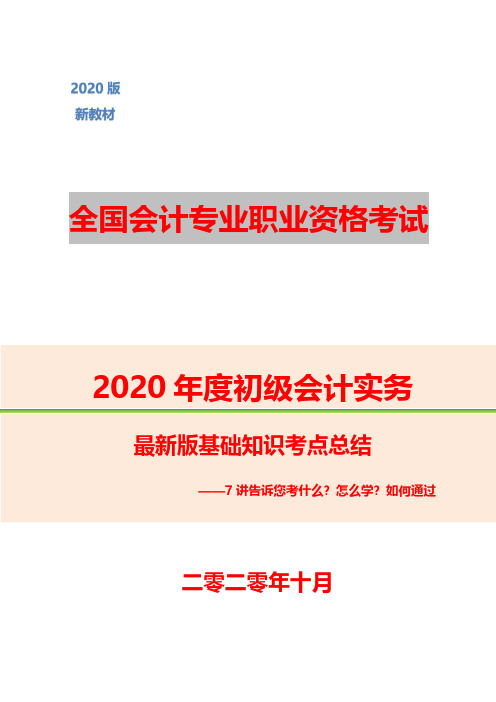 2020 版
新教材

全国会计专业职业资格考试

2020 年度初级会计实务

最新版基础知识考点总结

——7 讲告诉您考什么？怎么学？如何通过

二零二零年十月